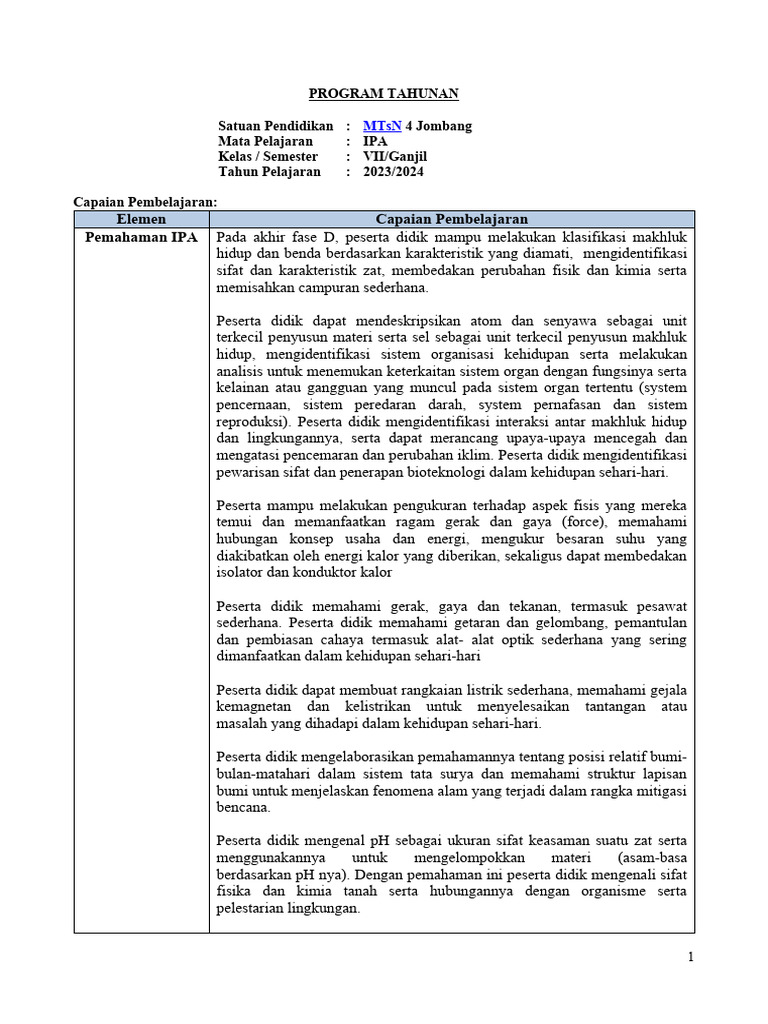 PROGRAM TAHUNAN

Satuan Pendidikan : MTsN 4 Jombang
Mata Pelajaran : IPA
Kelas / Semester : VII/Ganjil
Tahun Pelajaran : 2023/2024

Capaian Pembelajaran:

| Elemen | Capaian Pembelajaran |
|---|---|
| Pemahaman IPA | Pada akhir fase D, peserta didik mampu melakukan klasifikasi makhluk hidup dan benda berdasarkan karakteristik yang diamati, mengidentifikasi sifat dan karakteristik zat, membedakan perubahan fisik dan kimia serta memisahkan campuran sederhana.<br><br>Peserta didik dapat mendeskripsikan atom dan senyawa sebagai unit terkecil penyusun materi serta sel sebagai unit terkecil penyusun makhluk hidup, mengidentifikasi sistem organisasi kehidupan serta melakukan analisis untuk menemukan keterkaitan sistem organ dengan fungsinya serta kelainan atau gangguan yang muncul pada sistem organ tertentu (system pencernaan, sistem peredaran darah, system pernafasan dan sistem reproduksi). Peserta didik mengidentifikasi interaksi antar makhluk hidup dan lingkungannya, serta dapat merancang upaya-upaya mencegah dan mengatasi pencemaran dan perubahan iklim. Peserta didik mengidentifikasi pewarisan sifat dan penerapan bioteknologi dalam kehidupan sehari-hari.<br><br>Peserta mampu melakukan pengukuran terhadap aspek fisis yang mereka temui dan memanfaatkan ragam gerak dan gaya (force), memahami hubungan konsep usaha dan energi, mengukur besaran suhu yang diakibatkan oleh energi kalor yang diberikan, sekaligus dapat membedakan isolator dan konduktor kalor<br><br>Peserta didik memahami gerak, gaya dan tekanan, termasuk pesawat sederhana. Peserta didik memahami getaran dan gelombang, pemantulan dan pembiasan cahaya termasuk alat- alat optik sederhana yang sering dimanfaatkan dalam kehidupan sehari-hari<br><br>Peserta didik dapat membuat rangkaian listrik sederhana, memahami gejala kemagnetan dan kelistrikan untuk menyelesaikan tantangan atau masalah yang dihadapi dalam kehidupan sehari-hari.<br><br>Peserta didik mengelaborasikan pemahamannya tentang posisi relatif bumi-bulan-matahari dalam sistem tata surya dan memahami struktur lapisan bumi untuk menjelaskan fenomena alam yang terjadi dalam rangka mitigasi bencana.<br><br>Peserta didik mengenal pH sebagai ukuran sifat keasaman suatu zat serta menggunakannya untuk mengelompokkan materi (asam-basa berdasarkan pH nya). Dengan pemahaman ini peserta didik mengenali sifat fisika dan kimia tanah serta hubungannya dengan organisme serta pelestarian lingkungan. |

1